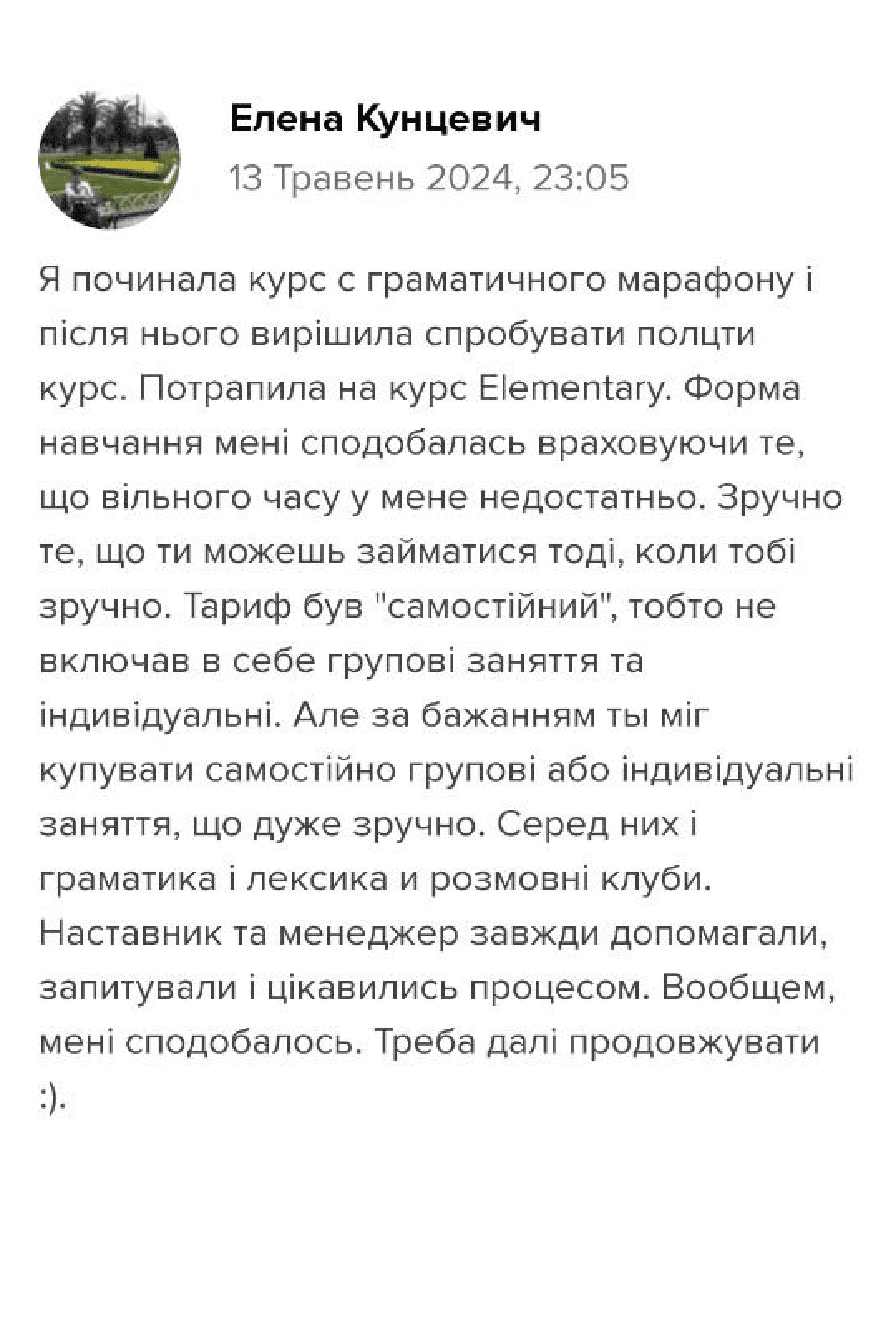 Елена Кунцевич
13 Травень 2024, 23:05

Я починала курс с граматичного марафону і після нього вирішила спробувати полцти курс. Потрапила на курс Elementary. Форма навчання мені сподобалась враховуючи те, що вільного часу у мене недостатньо. Зручно те, що ти можешь займатися тоді, коли тобі зручно. Тариф був "самостійний", тобто не включав в себе групові заняття та індивідуальні. Але за бажанням ты міг купувати самостійно групові або індивідуальні заняття, що дуже зручно. Серед них і граматика і лексика и розмовні клуби. Наставник та менеджер завжди допомагали, запитували і цікавились процесом. Вообщем, мені сподобалось. Треба далі продовжувати :).